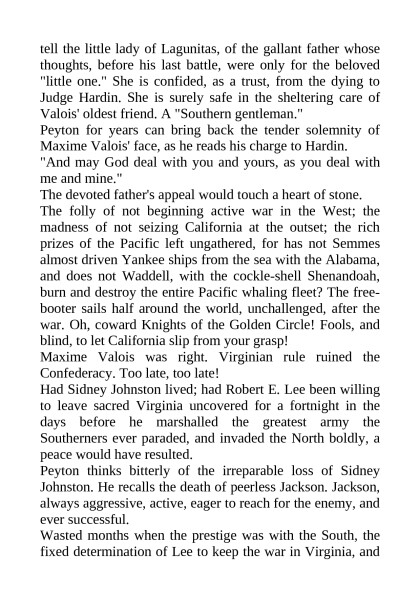 tell the little lady of Lagunitas, of the gallant father whose thoughts, before his last battle, were only for the beloved "little one." She is confided, as a trust, from the dying to Judge Hardin. She is surely safe in the sheltering care of Valois' oldest friend. A "Southern gentleman."
Peyton for years can bring back the tender solemnity of Maxime Valois' face, as he reads his charge to Hardin.
"And may God deal with you and yours, as you deal with me and mine."
The devoted father's appeal would touch a heart of stone.
The folly of not beginning active war in the West; the madness of not seizing California at the outset; the rich prizes of the Pacific left ungathered, for has not Semmes almost driven Yankee ships from the sea with the Alabama, and does not Waddell, with the cockle-shell Shenandoah, burn and destroy the entire Pacific whaling fleet? The freebooter sails half around the world, unchallenged, after the war. Oh, coward Knights of the Golden Circle! Fools, and blind, to let California slip from your grasp!
Maxime Valois was right. Virginian rule ruined the Confederacy. Too late, too late!
Had Sidney Johnston lived; had Robert E. Lee been willing to leave sacred Virginia uncovered for a fortnight in the days before he marshalled the greatest army the Southerners ever paraded, and invaded the North boldly, a peace would have resulted.
Peyton thinks bitterly of the irreparable loss of Sidney Johnston. He recalls the death of peerless Jackson. Jackson, always aggressive, active, eager to reach for the enemy, and ever successful.
Wasted months when the prestige was with the South, the fixed determination of Lee to keep the war in Virginia, and